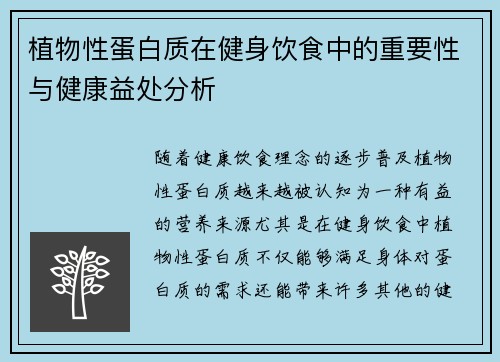 植物性蛋白质在健身饮食中的重要性与健康益处分析

随着健康饮食理念的逐步普及植物性蛋白质越来越被认知为一种有益的营养来源尤其是在健身饮食中植物性蛋白质不仅能够满足身体对蛋白质的需求还能带来许多其他的健